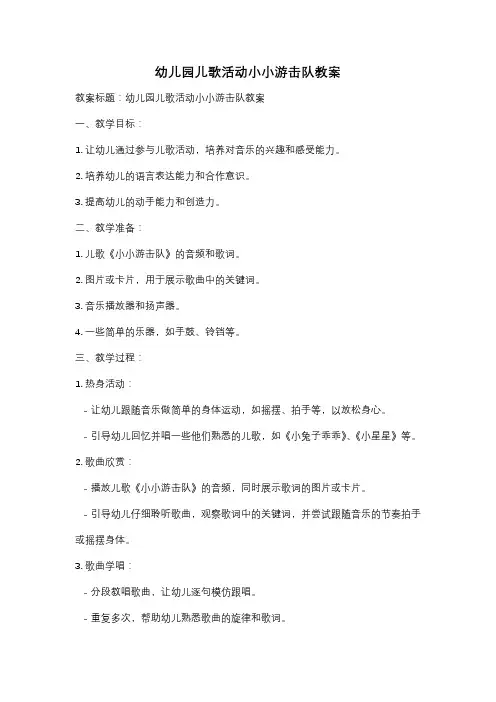 幼儿园儿歌活动小小游击队教案

教案标题：幼儿园儿歌活动小小游击队教案

一、教学目标：

1. 让幼儿通过参与儿歌活动，培养对音乐的兴趣和感受能力。

2. 培养幼儿的语言表达能力和合作意识。

3. 提高幼儿的动手能力和创造力。

二、教学准备：

1. 儿歌《小小游击队》的音频和歌词。

2. 图片或卡片，用于展示歌曲中的关键词。

3. 音乐播放器和扬声器。

4. 一些简单的乐器，如手鼓、铃铛等。

三、教学过程：

1. 热身活动：

- 让幼儿跟随音乐做简单的身体运动，如摇摆、拍手等，以放松身心。

- 引导幼儿回忆并唱一些他们熟悉的儿歌，如《小兔子乖乖》、《小星星》等。

2. 歌曲欣赏：

- 播放儿歌《小小游击队》的音频，同时展示歌词的图片或卡片。

- 引导幼儿仔细聆听歌曲，观察歌词中的关键词，并尝试跟随音乐的节奏拍手或摇摆身体。

3. 歌曲学唱：

- 分段教唱歌曲，让幼儿逐句模仿跟唱。

- 重复多次，帮助幼儿熟悉歌曲的旋律和歌词。